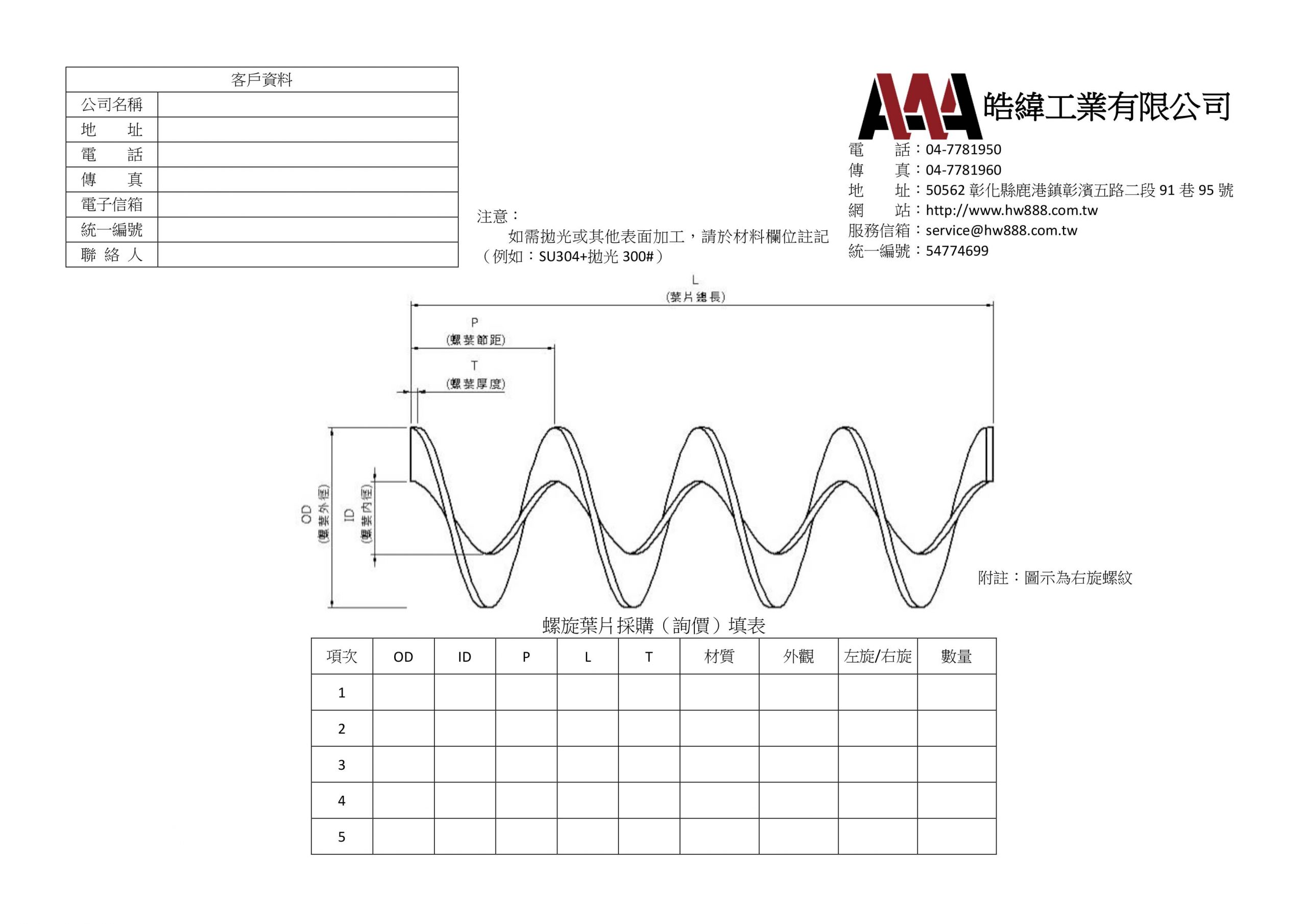 | 客戶資料 | |
|---|---|
| 公司名稱 | |
| 地　　址 | |
| 電　　話 | |
| 傳　　真 | |
| 電子信箱 | |
| 統一編號 | |
| 聯 絡 人 | |

注意：
如需拋光或其他表面加工，請於材料欄位註記（例如：SU304+拋光 300#）

AAA 皓緯工業有限公司

電　　話：04-7781950
傳　　真：04-7781960
地　　址：50562 彰化縣鹿港鎮彰濱五路二段 91 巷 95 號
網　　站：http://www.hw888.com.tw
服務信箱：service@hw888.com.tw
統一編號：54774699

L
(葉片總長)

P
(螺葉節距)

T
(螺葉厚度)

OD
(螺葉外徑)

ID
(螺葉內徑)

附註：圖示為右旋螺紋

螺旋葉片採購（詢價）填表

| 項次 | OD | ID | P | L | T | 材質 | 外觀 | 左旋/右旋 | 數量 |
|---|---|---|---|---|---|---|---|---|---|
| 1 | | | | | | | | | |
| 2 | | | | | | | | | |
| 3 | | | | | | | | | |
| 4 | | | | | | | | | |
| 5 | | | | | | | | | |